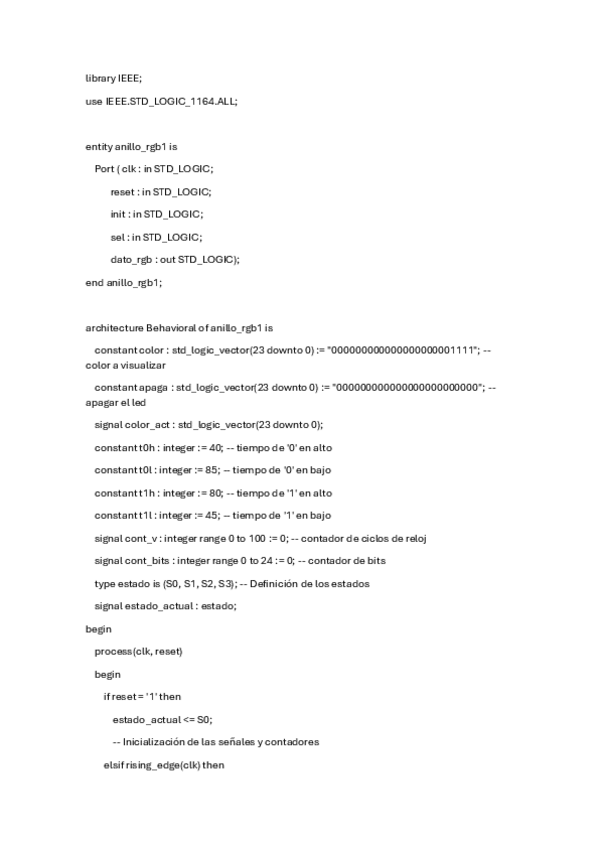 library IEEE;

use IEEE.STD_LOGIC_1164.ALL;

entity anillo_rgb1 is

Port ( clk : in STD_LOGIC;

reset : in STD_LOGIC;

init : in STD_LOGIC;

sel : in STD_LOGIC;

dato_rgb : out STD_LOGIC);

end anillo_rgb1;

architecture Behavioral of anillo_rgb1 is

constant color : std_logic_vector(23 downto 0) := "000000000000000000001111"; -- color a visualizar

constant apaga : std_logic_vector(23 downto 0) := "000000000000000000000000"; -- apagar el led

signal color_act : std_logic_vector(23 downto 0);

constant t0h : integer := 40; -- tiempo de '0' en alto

constant t0l : integer := 85; -- tiempo de '0' en bajo

constant t1h : integer := 80; -- tiempo de '1' en alto

constant t1l : integer := 45; -- tiempo de '1' en bajo

signal cont_v : integer range 0 to 100 := 0; -- contador de ciclos de reloj

signal cont_bits : integer range 0 to 24 := 0; -- contador de bits

type estado is (S0, S1, S2, S3); -- Definición de los estados

signal estado_actual : estado;

begin

process(clk, reset)

begin

if reset = '1' then

estado_actual <= S0;

-- Inicialización de las señales y contadores

elsif rising_edge(clk) then